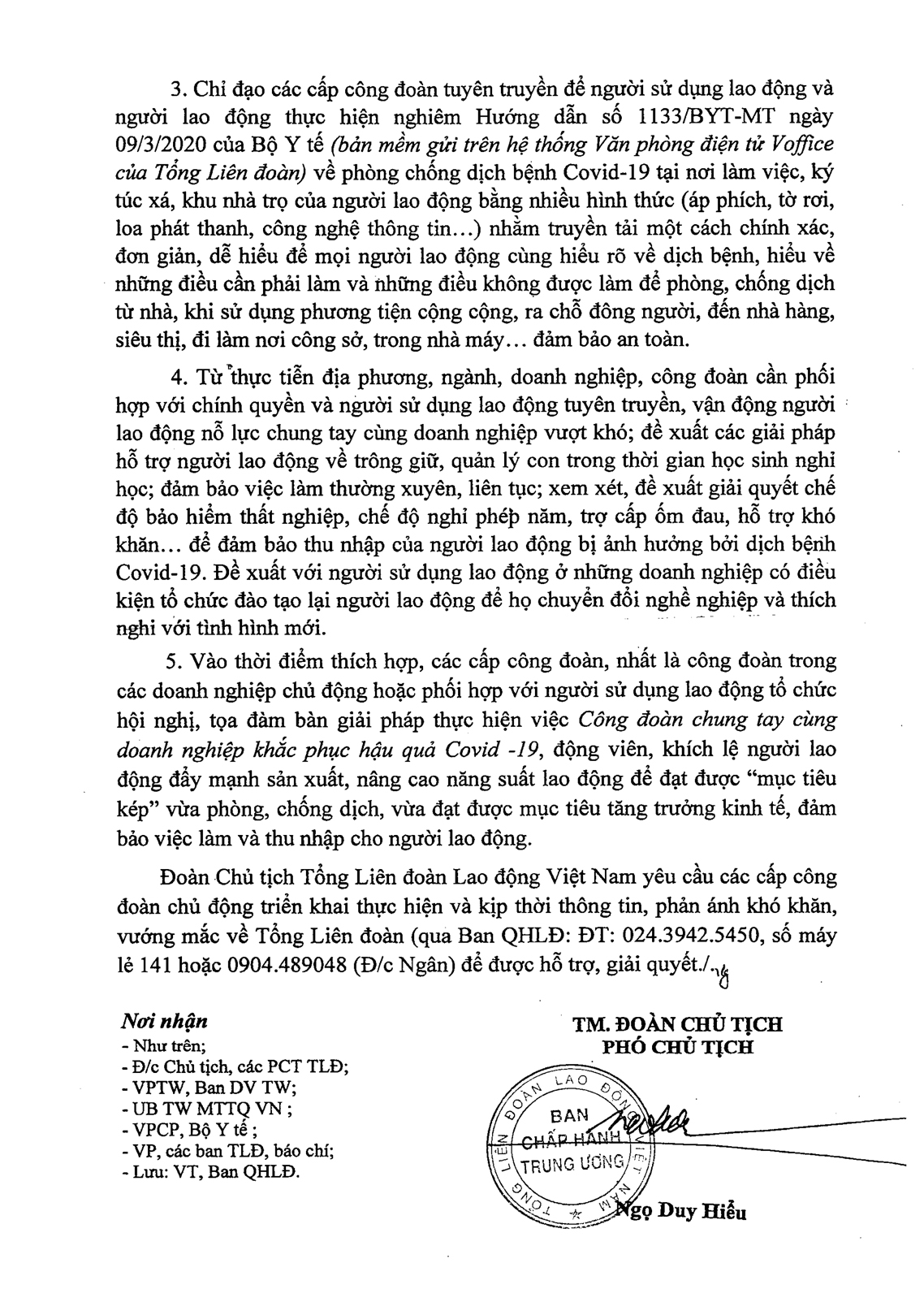 3. Chỉ đạo các cấp công đoàn tuyên truyền để người sử dụng lao động và người lao động thực hiện nghiêm Hướng dẫn số 1133/BYT-MT ngày 09/3/2020 của Bộ Y tế (bản mềm gửi trên hệ thống Văn phòng điện tử Voffice của Tổng Liên đoàn) về phòng chống dịch bệnh Covid-19 tại nơi làm việc, ký túc xá, khu nhà trọ của người lao động bằng nhiều hình thức (áp phích, tờ rơi, loa phát thanh, công nghệ thông tin...) nhằm truyền tải một cách chính xác, đơn giản, dễ hiểu để mọi người lao động cùng hiểu rõ về dịch bệnh, hiểu về những điều cần phải làm và những điều không được làm để phòng, chống dịch từ nhà, khi sử dụng phương tiện cộng cộng, ra chỗ đông người, đến nhà hàng, siêu thị, đi làm nơi công sở, trong nhà máy... đảm bảo an toàn.

4. Từ thực tiễn địa phương, ngành, doanh nghiệp, công đoàn cần phối hợp với chính quyền và người sử dụng lao động tuyên truyền, vận động người lao động nỗ lực chung tay cùng doanh nghiệp vượt khó; đề xuất các giải pháp hỗ trợ người lao động về trông giữ, quản lý con trong thời gian học sinh nghỉ học; đảm bảo việc làm thường xuyên, liên tục; xem xét, đề xuất giải quyết chế độ bảo hiểm thất nghiệp, chế độ nghỉ phép năm, trợ cấp ốm đau, hỗ trợ khó khăn... để đảm bảo thu nhập của người lao động bị ảnh hưởng bởi dịch bệnh Covid-19. Đề xuất với người sử dụng lao động ở những doanh nghiệp có điều kiện tổ chức đào tạo lại người lao động để họ chuyển đổi nghề nghiệp và thích nghi với tình hình mới.

5. Vào thời điểm thích hợp, các cấp công đoàn, nhất là công đoàn trong các doanh nghiệp chủ động hoặc phối hợp với người sử dụng lao động tổ chức hội nghị, tọa đàm bàn giải pháp thực hiện việc Công đoàn chung tay cùng doanh nghiệp khắc phục hậu quả Covid -19, động viên, khích lệ người lao động đẩy mạnh sản xuất, nâng cao năng suất lao động để đạt được "mục tiêu kép" vừa phòng, chống dịch, vừa đạt được mục tiêu tăng trưởng kinh tế, đảm bảo việc làm và thu nhập cho người lao động.

Đoàn Chủ tịch Tổng Liên đoàn Lao động Việt Nam yêu cầu các cấp công đoàn chủ động triển khai thực hiện và kịp thời thông tin, phản ánh khó khăn, vướng mắc về Tổng Liên đoàn (qua Ban QHLĐ: ĐT: 024.3942.5450, số máy lẻ 141 hoặc 0904.489048 (Đ/c Ngân) để được hỗ trợ, giải quyết./.

Nơi nhận
- Như trên;
- Đ/c Chủ tịch, các PCT TLĐ;
- VPTW, Ban DV TW;
- UB TW MTTQ VN ;
- VPCP, Bộ Y tế ;
- VP, các ban TLĐ, báo chí;
- Lưu: VT, Ban QHLĐ.

TM. ĐOÀN CHỦ TỊCH
PHÓ CHỦ TỊCH

TỔNG LIÊN ĐOÀN LAO ĐỘNG VIỆT NAM
BAN CHẤP HÀNH TRUNG ƯƠNG

Ngọ Duy Hiểu